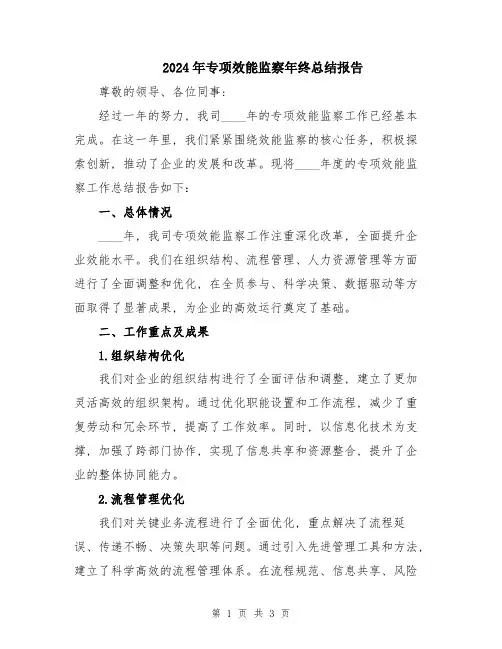 2024年专项效能监察年终总结报告

尊敬的领导、各位同事：

经过一年的努力，我司____年的专项效能监察工作已经基本完成。在这一年里，我们紧紧围绕效能监察的核心任务，积极探索创新，推动了企业的发展和改革。现将____年度的专项效能监察工作总结报告如下：

一、总体情况

____年，我司专项效能监察工作注重深化改革，全面提升企业效能水平。我们在组织结构、流程管理、人力资源管理等方面进行了全面调整和优化，在全员参与、科学决策、数据驱动等方面取得了显著成果，为企业的高效运行奠定了基础。

二、工作重点及成果

1.组织结构优化

我们对企业的组织结构进行了全面评估和调整，建立了更加灵活高效的组织架构。通过优化职能设置和工作流程，减少了重复劳动和冗余环节，提高了工作效率。同时，以信息化技术为支撑，加强了跨部门协作，实现了信息共享和资源整合，提升了企业的整体协同能力。

2.流程管理优化

我们对关键业务流程进行了全面优化，重点解决了流程延误、传递不畅、决策失职等问题。通过引入先进管理工具和方法，建立了科学高效的流程管理体系。在流程规范、信息共享、风险

第 1 页 共 3 页